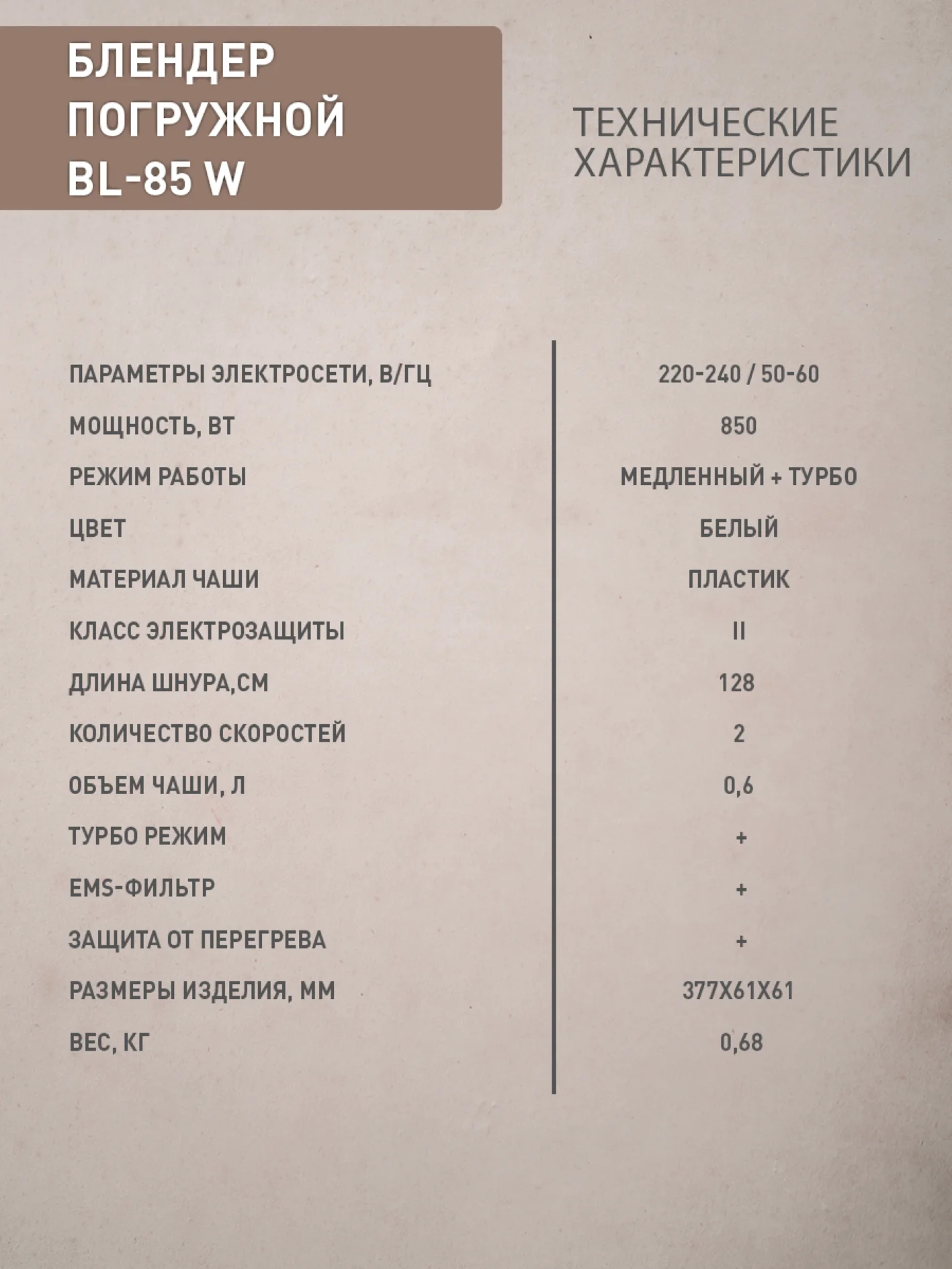 БЛЕНДЕР ПОГРУЖНОЙ BL-85 W

ТЕХНИЧЕСКИЕ ХАРАКТЕРИСТИКИ

| | |
|---|---|
| ПАРАМЕТРЫ ЭЛЕКТРОСЕТИ, В/ГЦ | 220-240 / 50-60 |
| МОЩНОСТЬ, ВТ | 850 |
| РЕЖИМ РАБОТЫ | МЕДЛЕННЫЙ + ТУРБО |
| ЦВЕТ | БЕЛЫЙ |
| МАТЕРИАЛ ЧАШИ | ПЛАСТИК |
| КЛАСС ЭЛЕКТРОЗАЩИТЫ | II |
| ДЛИНА ШНУРА,СМ | 128 |
| КОЛИЧЕСТВО СКОРОСТЕЙ | 2 |
| ОБЪЕМ ЧАШИ, Л | 0,6 |
| ТУРБО РЕЖИМ | + |
| EMS-ФИЛЬТР | + |
| ЗАЩИТА ОТ ПЕРЕГРЕВА | + |
| РАЗМЕРЫ ИЗДЕЛИЯ, ММ | 377Х61Х61 |
| ВЕС, КГ | 0,68 |